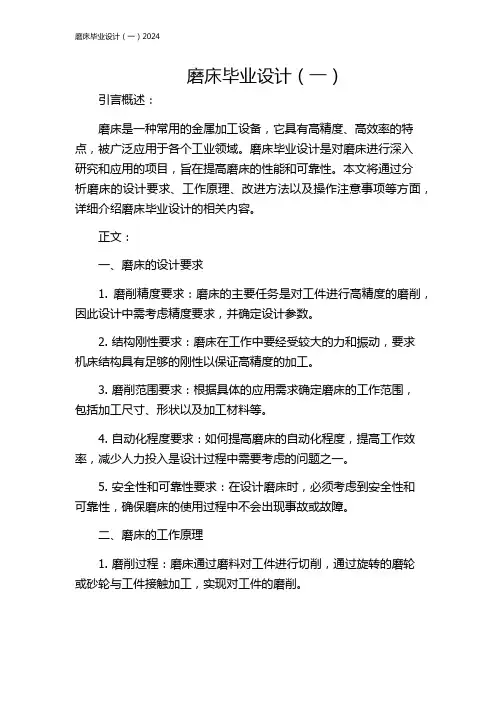 磨床毕业设计（一）2024

磨床毕业设计（一）

引言概述：

磨床是一种常用的金属加工设备，它具有高精度、高效率的特点，被广泛应用于各个工业领域。磨床毕业设计是对磨床进行深入研究和应用的项目，旨在提高磨床的性能和可靠性。本文将通过分析磨床的设计要求、工作原理、改进方法以及操作注意事项等方面，详细介绍磨床毕业设计的相关内容。

正文：

一、磨床的设计要求

1. 磨削精度要求：磨床的主要任务是对工件进行高精度的磨削，因此设计中需考虑精度要求，并确定设计参数。

2. 结构刚性要求：磨床在工作中要经受较大的力和振动，要求机床结构具有足够的刚性以保证高精度的加工。

3. 磨削范围要求：根据具体的应用需求确定磨床的工作范围，包括加工尺寸、形状以及加工材料等。

4. 自动化程度要求：如何提高磨床的自动化程度，提高工作效率，减少人力投入是设计过程中需要考虑的问题之一。

5. 安全性和可靠性要求：在设计磨床时，必须考虑到安全性和可靠性，确保磨床的使用过程中不会出现事故或故障。

二、磨床的工作原理

1. 磨削过程：磨床通过磨料对工件进行切削，通过旋转的磨轮或砂轮与工件接触加工，实现对工件的磨削。